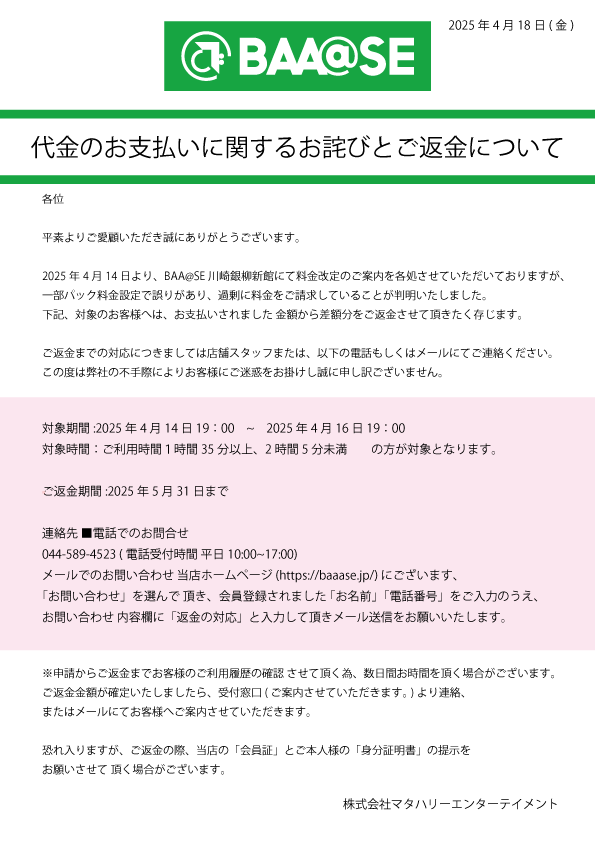 2025 年 4 月 18 日 ( 金 )

BAA@SE

代金のお支払いに関するお詫びとご返金について

各位

平素よりご愛顧いただき誠にありがとうございます。

2025 年 4 月 14 日より、BAA@SE 川崎銀柳新館にて料金改定のご案内を各処させていただいておりますが、一部パック料金設定で誤りがあり、過剰に料金をご請求していることが判明いたしました。
下記、対象のお客様へは、お支払いされました 金額から差額分をご返金させて頂きたく存じます。

ご返金までの対応につきましては店舗スタッフまたは、以下の電話もしくはメールにてご連絡ください。
この度は弊社の不手際によりお客様にご迷惑をお掛けし誠に申し訳ございません。

対象期間 :2025 年 4 月 14 日 19：00 ～ 2025 年 4 月 16 日 19：00
対象時間：ご利用時間 1 時間 35 分以上、2 時間 5 分未満 の方が対象となります。

ご返金期間 :2025 年 5 月 31 日まで

連絡先 ■電話でのお問合せ
044-589-4523 ( 電話受付時間 平日 10:00~17:00)
メールでのお問い合わせ 当店ホームページ (https://baaase.jp/) にございます、
「お問い合わせ」を選んで 頂き、会員登録されました「お名前」「電話番号」をご入力のうえ、
お問い合わせ 内容欄に「返金の対応」と入力して頂きメール送信をお願いいたします。

※申請からご返金までお客様のご利用履歴の確認 させて頂く為、数日間お時間を頂く場合がございます。
ご返金金額が確定いたしましたら、受付窓口 ( ご案内させていただきます。) より連絡、
またはメールにてお客様へご案内させていただきます。

恐れ入りますが、ご返金の際、当店の「会員証」とご本人様の「身分証明書」の提示を
お願いさせて 頂く場合がございます。

株式会社マタハリーエンターテイメント